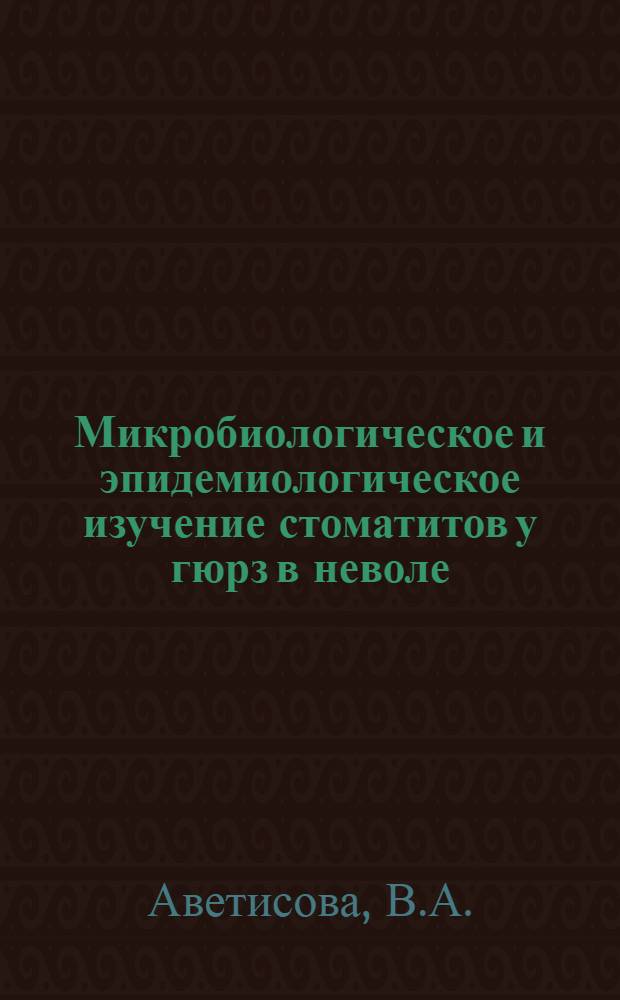 Микробиологическое и эпидемиологическое изучение стоматитов у гюрз в неволе

Аветисова, В.А.